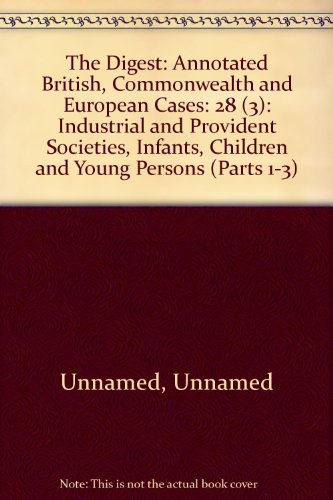 The Digest: Annotated British, Commonwealth and European Cases: 28 (3): Industrial and Provident Societies, Infants, Children and Young Persons (Parts 1-3)

Unnamed, Unnamed

Note: This is not the actual book cover